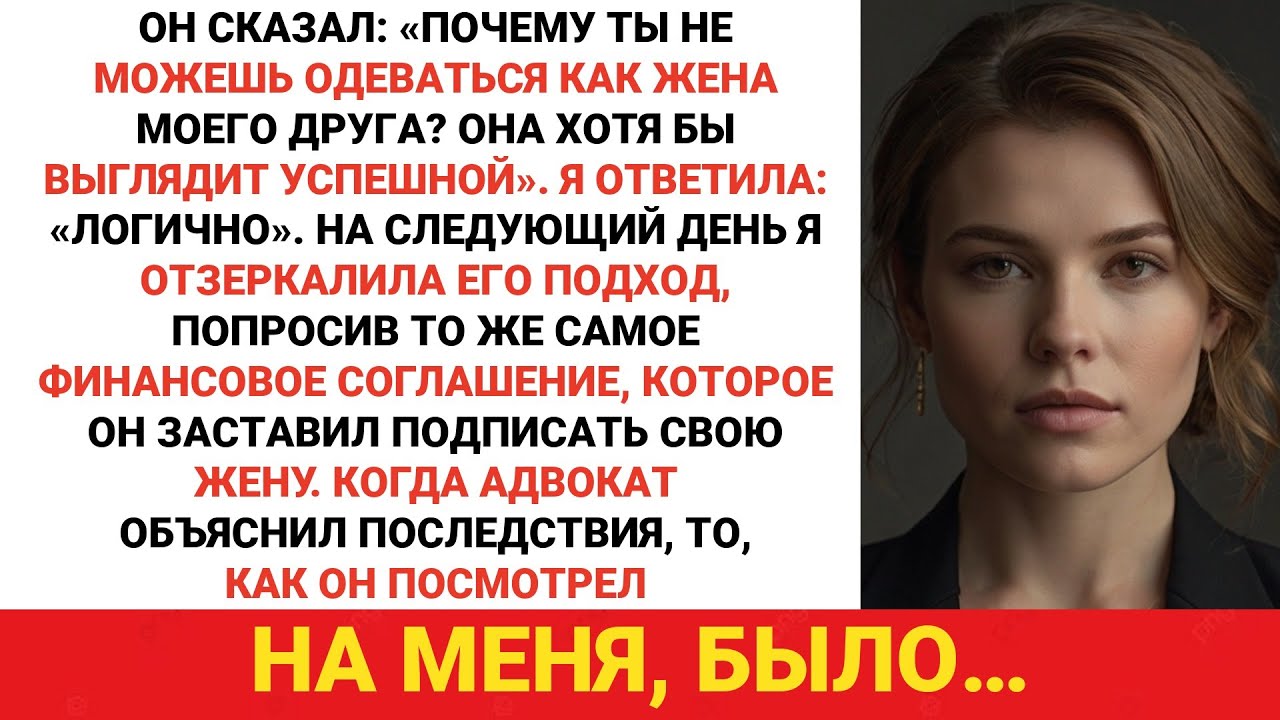 ОН СКАЗАЛ: «ПОЧЕМУ ТЫ НЕ МОЖЕШЬ ОДЕВАТЬСЯ КАК ЖЕНА МОЕГО ДРУГА? ОНА ХОТЯ БЫ ВЫГЛЯДИТ УСПЕШНОЙ». Я ОТВЕТИЛА: «ЛОГИЧНО». НА СЛЕДУЮЩИЙ ДЕНЬ Я ОТЗЕРКАЛИЛА ЕГО ПОДХОД, ПОПРОСИВ ТО ЖЕ САМОЕ ФИНАНСОВОЕ СОГЛАШЕНИЕ, КОТОРОЕ ОН ЗАСТАВИЛ ПОДПИСАТЬ СВОЮ ЖЕНУ. КОГДА АДВОКАТ ОБЪЯСНИЛ ПОСЛЕДСТВИЯ, ТО, КАК ОН ПОСМОТРЕЛ

НА МЕНЯ, БЫЛО...